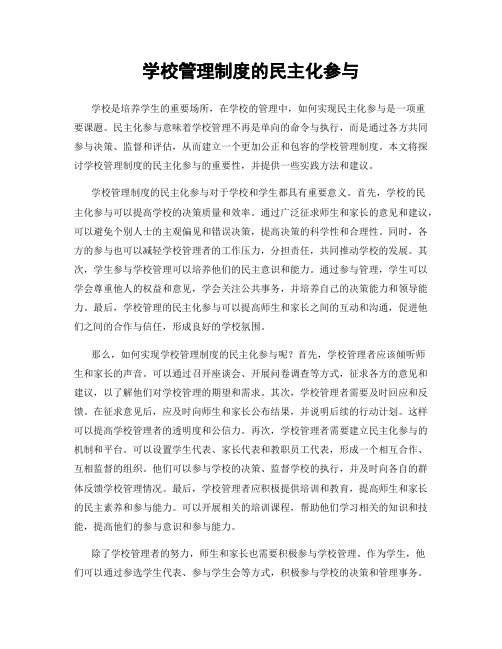 学校管理制度的民主化参与

学校是培养学生的重要场所，在学校的管理中，如何实现民主化参与是一项重要课题。民主化参与意味着学校管理不再是单向的命令与执行，而是通过各方共同参与决策、监督和评估，从而建立一个更加公正和包容的学校管理制度。本文将探讨学校管理制度的民主化参与的重要性，并提供一些实践方法和建议。

学校管理制度的民主化参与对于学校和学生都具有重要意义。首先，学校的民主化参与可以提高学校的决策质量和效率。通过广泛征求师生和家长的意见和建议，可以避免个别人士的主观偏见和错误决策，提高决策的科学性和合理性。同时，各方的参与也可以减轻学校管理者的工作压力，分担责任，共同推动学校的发展。其次，学生参与学校管理可以培养他们的民主意识和能力。通过参与管理，学生可以学会尊重他人的权益和意见，学会关注公共事务，并培养自己的决策能力和领导能力。最后，学校管理的民主化参与可以提高师生和家长之间的互动和沟通，促进他们之间的合作与信任，形成良好的学校氛围。

那么，如何实现学校管理制度的民主化参与呢？首先，学校管理者应该倾听师生和家长的声音。可以通过召开座谈会、开展问卷调查等方式，征求各方的意见和建议，以了解他们对学校管理的期望和需求。其次，学校管理者需要及时回应和反馈。在征求意见后，应及时向师生和家长公布结果，并说明后续的行动计划。这样可以提高学校管理者的透明度和公信力。再次，学校管理者需要建立民主化参与的机制和平台。可以设置学生代表、家长代表和教职员工代表，形成一个相互合作、互相监督的组织。他们可以参与学校的决策、监督学校的执行，并及时向各自的群体反馈学校管理情况。最后，学校管理者应积极提供培训和教育，提高师生和家长的民主素养和参与能力。可以开展相关的培训课程，帮助他们学习相关的知识和技能，提高他们的参与意识和参与能力。

除了学校管理者的努力，师生和家长也需要积极参与学校管理。作为学生，他们可以通过参选学生代表、参与学生会等方式，积极参与学校的决策和管理事务。